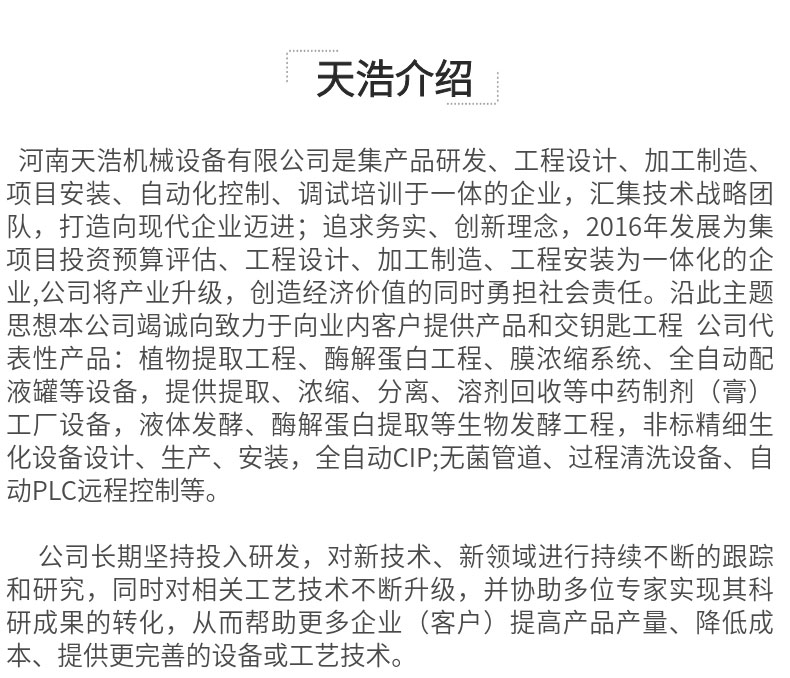 天浩介绍

河南天浩机械设备有限公司是集产品研发、工程设计、加工制造、项目安装、自动化控制、调试培训于一体的企业，汇集技术战略团队，打造向现代企业迈进；追求务实、创新理念，2016年发展为集项目投资预算评估、工程设计、加工制造、工程安装为一体化的企业,公司将产业升级，创造经济价值的同时勇担社会责任。沿此主题思想本公司竭诚向致力于向业内客户提供产品和交钥匙工程 公司代表性产品：植物提取工程、酶解蛋白工程、膜浓缩系统、全自动配液罐等设备，提供提取、浓缩、分离、溶剂回收等中药制剂（膏）工厂设备，液体发酵、酶解蛋白提取等生物发酵工程，非标精细生化设备设计、生产、安装，全自动CIP;无菌管道、过程清洗设备、自动PLC远程控制等。

公司长期坚持投入研发，对新技术、新领域进行持续不断的跟踪和研究，同时对相关工艺技术不断升级，并协助多位专家实现其科研成果的转化，从而帮助更多企业（客户）提高产品产量、降低成本、提供更完善的设备或工艺技术。